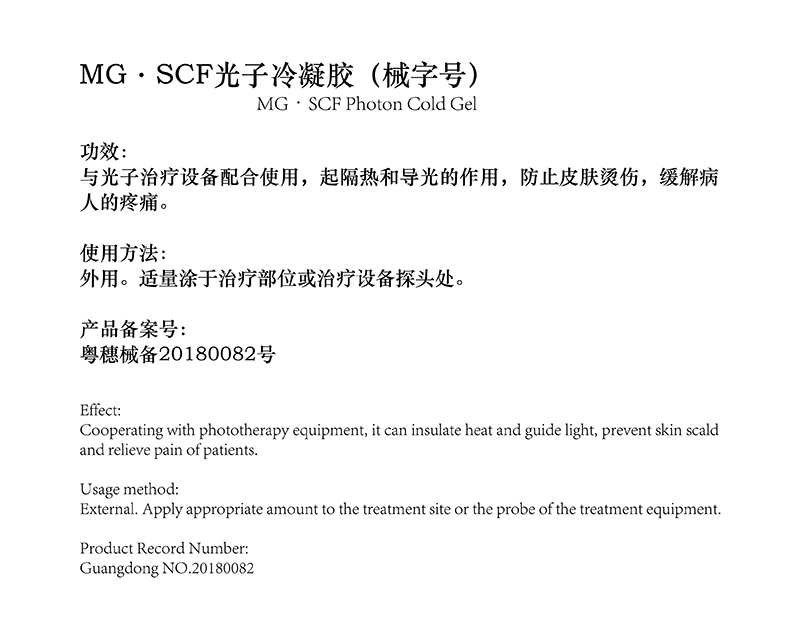 MG · SCF光子冷凝胶（械字号）
MG · SCF Photon Cold Gel

功效：
与光子治疗设备配合使用，起隔热和导光的作用，防止皮肤烫伤，缓解病人的疼痛。

使用方法：
外用。适量涂于治疗部位或治疗设备探头处。

产品备案号：
粤穗械备20180082号

Effect:
Cooperating with phototherapy equipment, it can insulate heat and guide light, prevent skin scald and relieve pain of patients.

Usage method:
External. Apply appropriate amount to the treatment site or the probe of the treatment equipment.

Product Record Number:
Guangdong NO.20180082